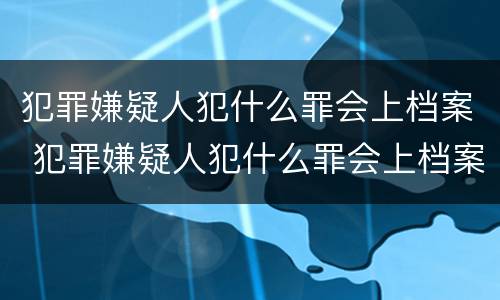 犯罪嫌疑人犯什么罪会上档案
犯罪嫌疑人犯什么罪会上档案